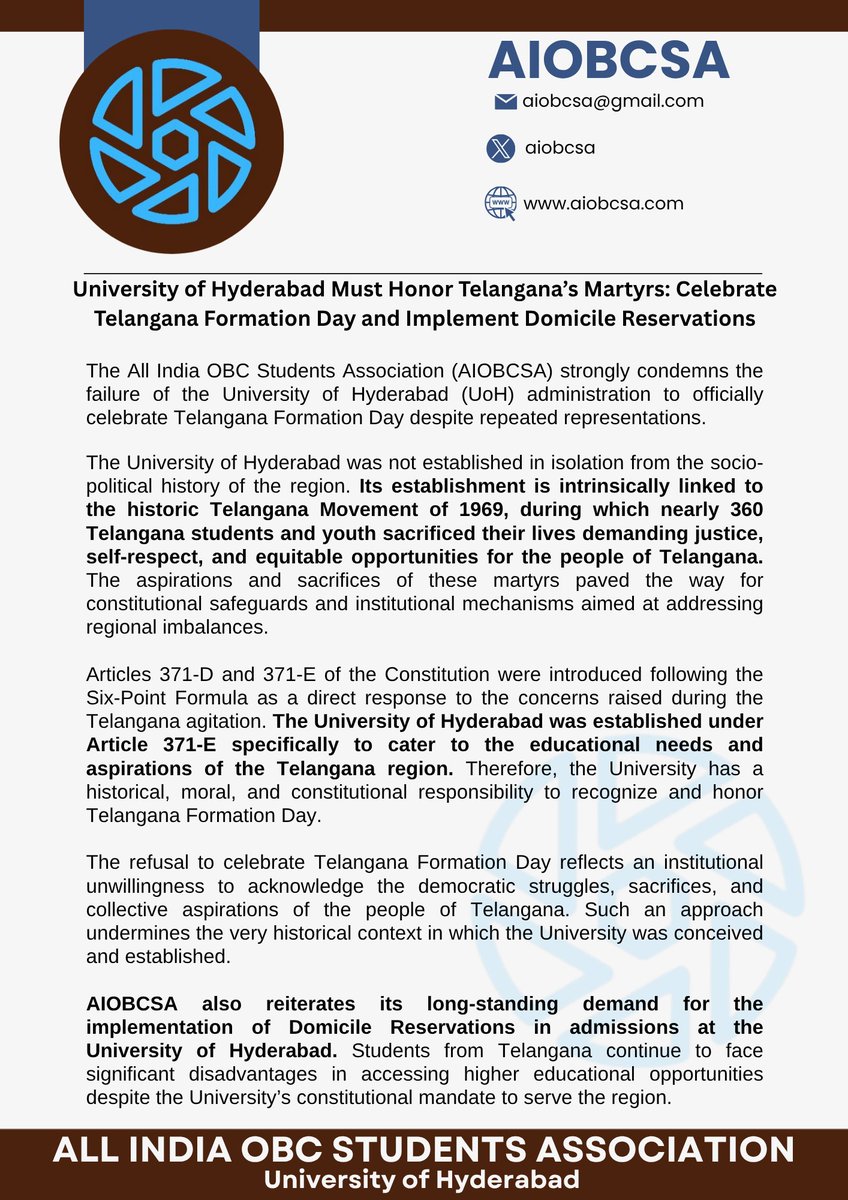 AIOBCSA

aiobcsa@gmail.com

aiobcsa

www.aiobcsa.com

University of Hyderabad Must Honor Telangana's Martyrs: Celebrate Telangana Formation Day and Implement Domicile Reservations

The All India OBC Students Association (AIOBCSA) strongly condemns the failure of the University of Hyderabad (UoH) administration to officially celebrate Telangana Formation Day despite repeated representations.

The University of Hyderabad was not established in isolation from the socio-political history of the region. Its establishment is intrinsically linked to the historic Telangana Movement of 1969, during which nearly 360 Telangana students and youth sacrificed their lives demanding justice, self-respect, and equitable opportunities for the people of Telangana. The aspirations and sacrifices of these martyrs paved the way for constitutional safeguards and institutional mechanisms aimed at addressing regional imbalances.

Articles 371-D and 371-E of the Constitution were introduced following the Six-Point Formula as a direct response to the concerns raised during the Telangana agitation. The University of Hyderabad was established under Article 371-E specifically to cater to the educational needs and aspirations of the Telangana region. Therefore, the University has a historical, moral, and constitutional responsibility to recognize and honor Telangana Formation Day.

The refusal to celebrate Telangana Formation Day reflects an institutional unwillingness to acknowledge the democratic struggles, sacrifices, and collective aspirations of the people of Telangana. Such an approach undermines the very historical context in which the University was conceived and established.

AIOBCSA also reiterates its long-standing demand for the implementation of Domicile Reservations in admissions at the University of Hyderabad. Students from Telangana continue to face significant disadvantages in accessing higher educational opportunities despite the University's constitutional mandate to serve the region.

ALL INDIA OBC STUDENTS ASSOCIATION
University of Hyderabad